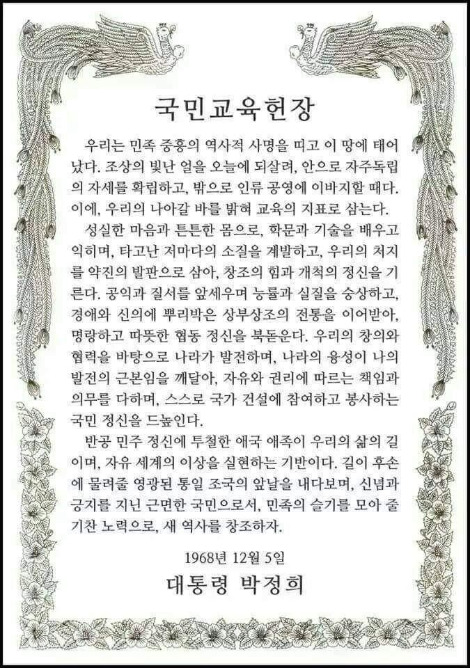 국민교육헌장

우리는 민족 중흥의 역사적 사명을 띠고 이 땅에 태어났다. 조상의 빛난 얼을 오늘에 되살려, 안으로 자주독립의 자세를 확립하고, 밖으로 인류 공영에 이바지할 때다. 이에, 우리의 나아갈 바를 밝혀 교육의 지표로 삼는다.

성실한 마음과 튼튼한 몸으로, 학문과 기술을 배우고 익히며, 타고난 저마다의 소질을 계발하고, 우리의 처지를 약진의 발판으로 삼아, 창조의 힘과 개척의 정신을 기른다. 공익과 질서를 앞세우며 능률과 실질을 숭상하고, 경애와 신의에 뿌리박은 상부상조의 전통을 이어받아, 명랑하고 따뜻한 협동 정신을 북돋운다. 우리의 창의와 협력을 바탕으로 나라가 발전하며, 나라의 융성이 나의 발전의 근본임을 깨달아, 자유와 권리에 따르는 책임과 의무를 다하며, 스스로 국가 건설에 참여하고 봉사하는 국민 정신을 드높인다.

반공 민주 정신에 투철한 애국 애족이 우리의 삶의 길이며, 자유 세계의 이상을 실현하는 기반이다. 길이 후손에 물려줄 영광된 통일 조국의 앞날을 내다보며, 신념과 긍지를 지닌 근면한 국민으로서, 민족의 슬기를 모아 줄기찬 노력으로, 새 역사를 창조하자.

1968년 12월 5일
대통령 박정희